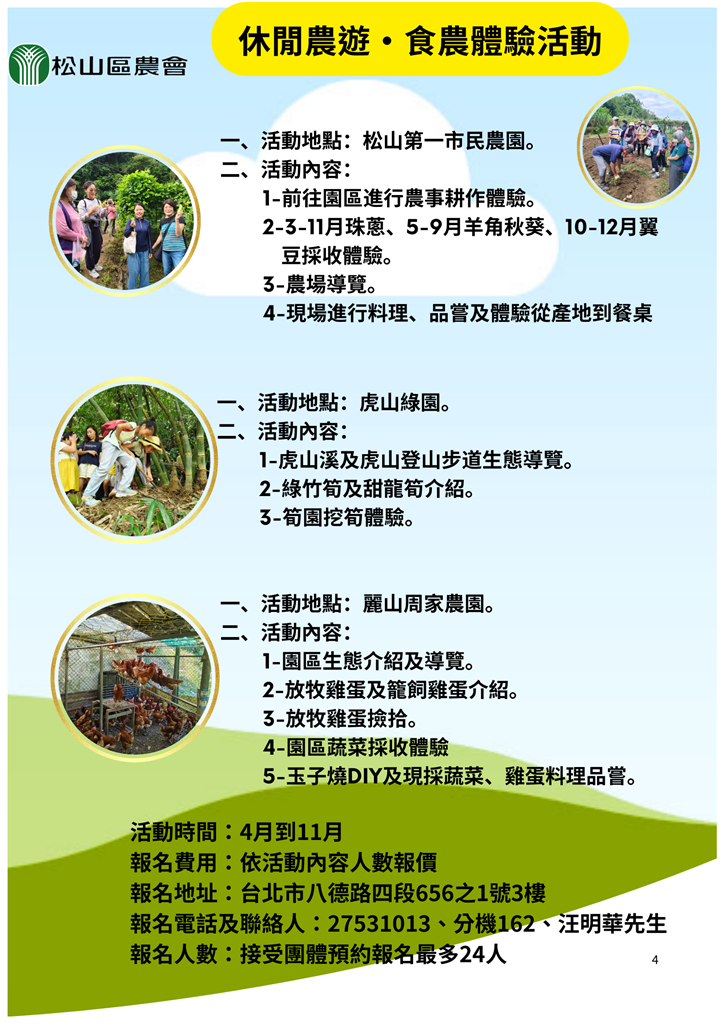 松山區農會

休閒農遊・食農體驗活動

一、活動地點：松山第一市民農園。
二、活動內容：
1-前往園區進行農事耕作體驗。
2-3-11月珠蔥、5-9月羊角秋葵、10-12月翼豆採收體驗。
3-農場導覽。
4-現場進行料理、品嘗及體驗從產地到餐桌

一、活動地點：虎山綠園。
二、活動內容：
1-虎山溪及虎山登山步道生態導覽。
2-綠竹筍及甜龍筍介紹。
3-筍園挖筍體驗。

一、活動地點：麗山周家農園。
二、活動內容：
1-園區生態介紹及導覽。
2-放牧雞蛋及籠飼雞蛋介紹。
3-放牧雞蛋撿拾。
4-園區蔬菜採收體驗
5-玉子燒DIY及現採蔬菜、雞蛋料理品嘗。

活動時間：4月到11月
報名費用：依活動內容人數報價
報名地址：台北市八德路四段656之1號3樓
報名電話及聯絡人：27531013、分機162、汪明華先生
報名人數：接受團體預約報名最多24人

4